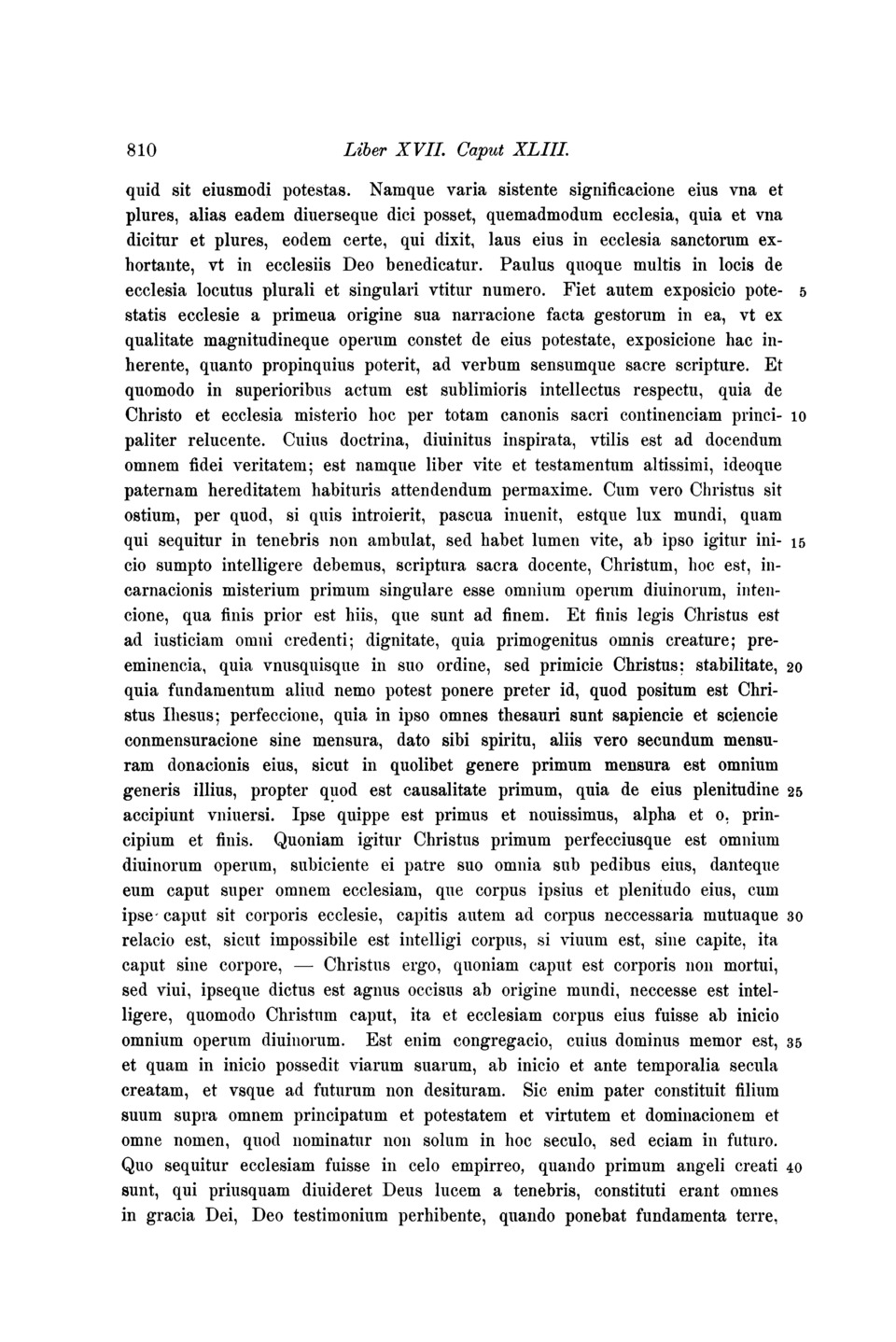 810 Liber XVII. Caput XLIII.

quid sit eiusmodi potestas. Namque varia sistente significacione eius vna et plures, alias eadem diuerseque dici posset, quemadmodum ecclesia, quia et vna dicitur et plures, eodem certe, qui dixit, laus eius in ecclesia sanctorum exhortante, vt in ecclesiis Deo benedicatur. Paulus quoque multis in locis de ecclesia locutus plurali et singulari vtitur numero. Fiet autem exposicio potestatis ecclesie a primeua origine sua narracione facta gestorum in ea, vt ex qualitate magnitudineque operum constet de eius potestate, exposicione hac inherente, quanto propinquius poterit, ad verbum sensumque sacre scripture. Et quomodo in superioribus actum est sublimioris intellectus respectu, quia de Christo et ecclesia misterio hoc per totam canonis sacri continenciam principaliter relucente. Cuius doctrina, diuinitus inspirata, vtilis est ad docendum omnem fidei veritatem; est namque liber vite et testamentum altissimi, ideoque paternam hereditatem habituris attendendum permaxime. Cum vero Christus sit ostium, per quod, si quis introierit, pascua inuenit, estque lux mundi, quam qui sequitur in tenebris non ambulat, sed habet lumen vite, ab ipso igitur inicio sumpto intelligere debemus, scriptura sacra docente, Christum, hoc est, incarnacionis misterium primum singulare esse omnium operum diuinorum, intencione, qua finis prior est hiis, que sunt ad finem. Et finis legis Christus est ad iusticiam omni credenti; dignitate, quia primogenitus omnis creature; preeminencia, quia vnusquisque in suo ordine, sed primicie Christus; stabilitate, quia fundamentum aliud nemo potest ponere preter id, quod positum est Christus Ihesus; perfeccione, quia in ipso omnes thesauri sunt sapiencie et sciencie conmensuracione sine mensura, dato sibi spiritu, aliis vero secundum mensuram donacionis eius, sicut in quolibet genere primum mensura est omnium generis illius, propter quod est causalitate primum, quia de eius plenitudine accipiunt vniuersi. Ipse quippe est primus et nouissimus, alpha et o, principium et finis. Quoniam igitur Christus primum perfecciusque est omnium diuinorum operum, subiciente ei patre suo omnia sub pedibus eius, danteque eum caput super omnem ecclesiam, que corpus ipsius et plenitudo eius, cum ipse caput sit corporis ecclesie, capitis autem ad corpus neccessaria mutuaque relacio est, sicut impossibile est intelligi corpus, si viuum est, sine capite, ita caput sine corpore, — Christus ergo, quoniam caput est corporis non mortui, sed viui, ipseque dictus est agnus occisus ab origine mundi, neccesse est intelligere, quomodo Christum caput, ita et ecclesiam corpus eius fuisse ab inicio omnium operum diuinorum. Est enim congregacio, cuius dominus memor est, et quam in inicio possedit viarum suarum, ab inicio et ante temporalia secula creatam, et vsque ad futurum non desituram. Sic enim pater constituit filium suum supra omnem principatum et potestatem et virtutem et dominacionem et omne nomen, quod nominatur non solum in hoc seculo, sed eciam in futuro. Quo sequitur ecclesiam fuisse in celo empirreo, quando primum angeli creati sunt, qui priusquam diuideret Deus lucem a tenebris, constituti erant omnes in gracia Dei, Deo testimonium perhibente, quando ponebat fundamenta terre,

5

10

15

20

25

30

35

40